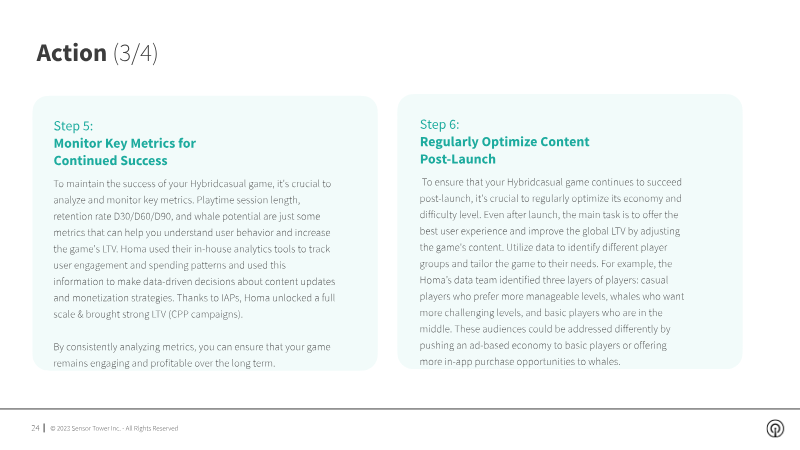 Action (3/4)

Step 5:
Monitor Key Metrics for Continued Success

To maintain the success of your Hybridcasual game, it's crucial to analyze and monitor key metrics. Playtime session length, retention rate D30/D60/D90, and whale potential are just some metrics that can help you understand user behavior and increase the game's LTV. Homa used their in-house analytics tools to track user engagement and spending patterns and used this information to make data-driven decisions about content updates and monetization strategies. Thanks to IAPs, Homa unlocked a full scale & brought strong LTV (CPP campaigns).

By consistently analyzing metrics, you can ensure that your game remains engaging and profitable over the long term.

Step 6:
Regularly Optimize Content Post-Launch

To ensure that your Hybridcasual game continues to succeed post-launch, it's crucial to regularly optimize its economy and difficulty level. Even after launch, the main task is to offer the best user experience and improve the global LTV by adjusting the game's content. Utilize data to identify different player groups and tailor the game to their needs. For example, the Homa's data team identified three layers of players: casual players who prefer more manageable levels, whales who want more challenging levels, and basic players who are in the middle. These audiences could be addressed differently by pushing an ad-based economy to basic players or offering more in-app purchase opportunities to whales.

24 | © 2023 Sensor Tower Inc. - All Rights Reserved